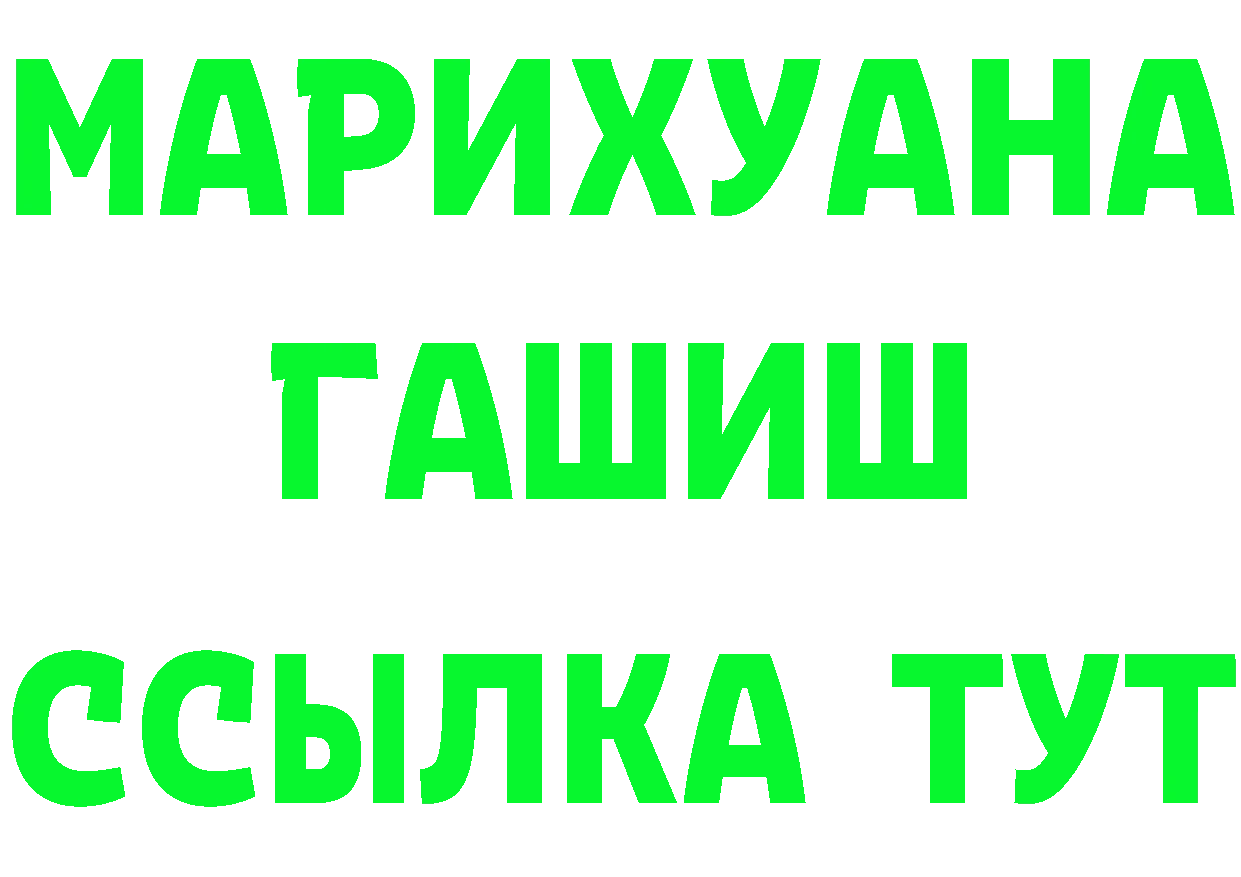 МАРИХУАНА
ГАШИШ
ССЫЛКА ТУТ